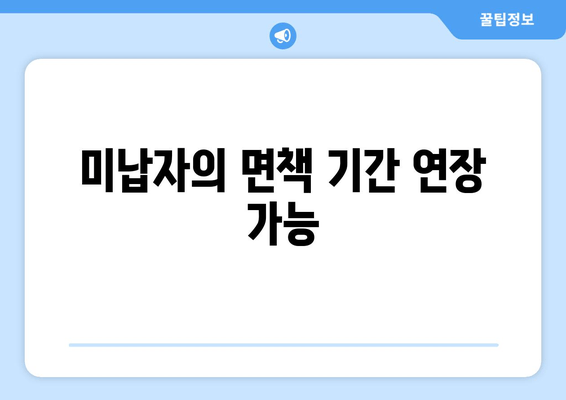 꿀팁정보

미납자의 면책 기간 연장 가능